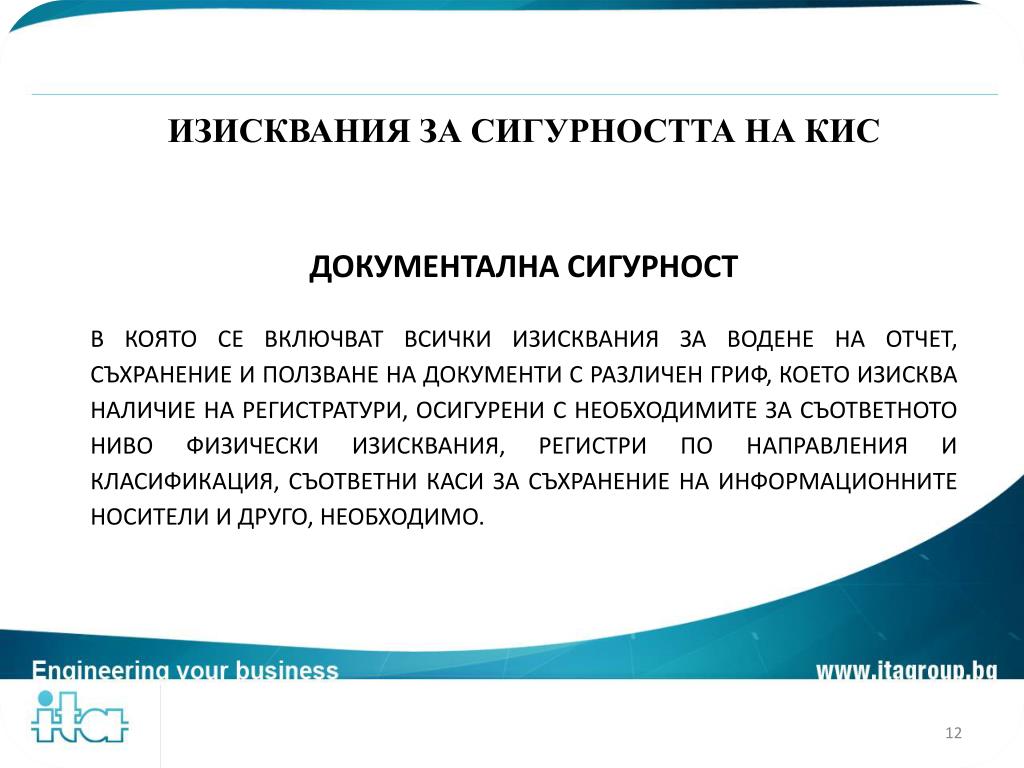 ИЗИСКВАНИЯ ЗА СИГУРНОСТТА НА КИС

ДОКУМЕНТАЛНА СИГУРНОСТ

В КОЯТО СЕ ВКЛЮЧВАТ ВСИЧКИ ИЗИСКВАНИЯ ЗА ВОДЕНЕ НА ОТЧЕТ, СЪХРАНЕНИЕ И ПОЛЗВАНЕ НА ДОКУМЕНТИ С РАЗЛИЧЕН ГРИФ, КОЕТО ИЗИСКВА НАЛИЧИЕ НА РЕГИСТРАТУРИ, ОСИГУРЕНИ С НЕОБХОДИМИТЕ ЗА СЪОТВЕТНОТО НИВО ФИЗИЧЕСКИ ИЗИСКВАНИЯ, РЕГИСТРИ ПО НАПРАВЛЕНИЯ И КЛАСИФИКАЦИЯ, СЪОТВЕТНИ КАСИ ЗА СЪХРАНЕНИЕ НА ИНФОРМАЦИОННИТЕ НОСИТЕЛИ И ДРУГО, НЕОБХОДИМО.

Engineering your business

www.itagroup.bg

ita

12